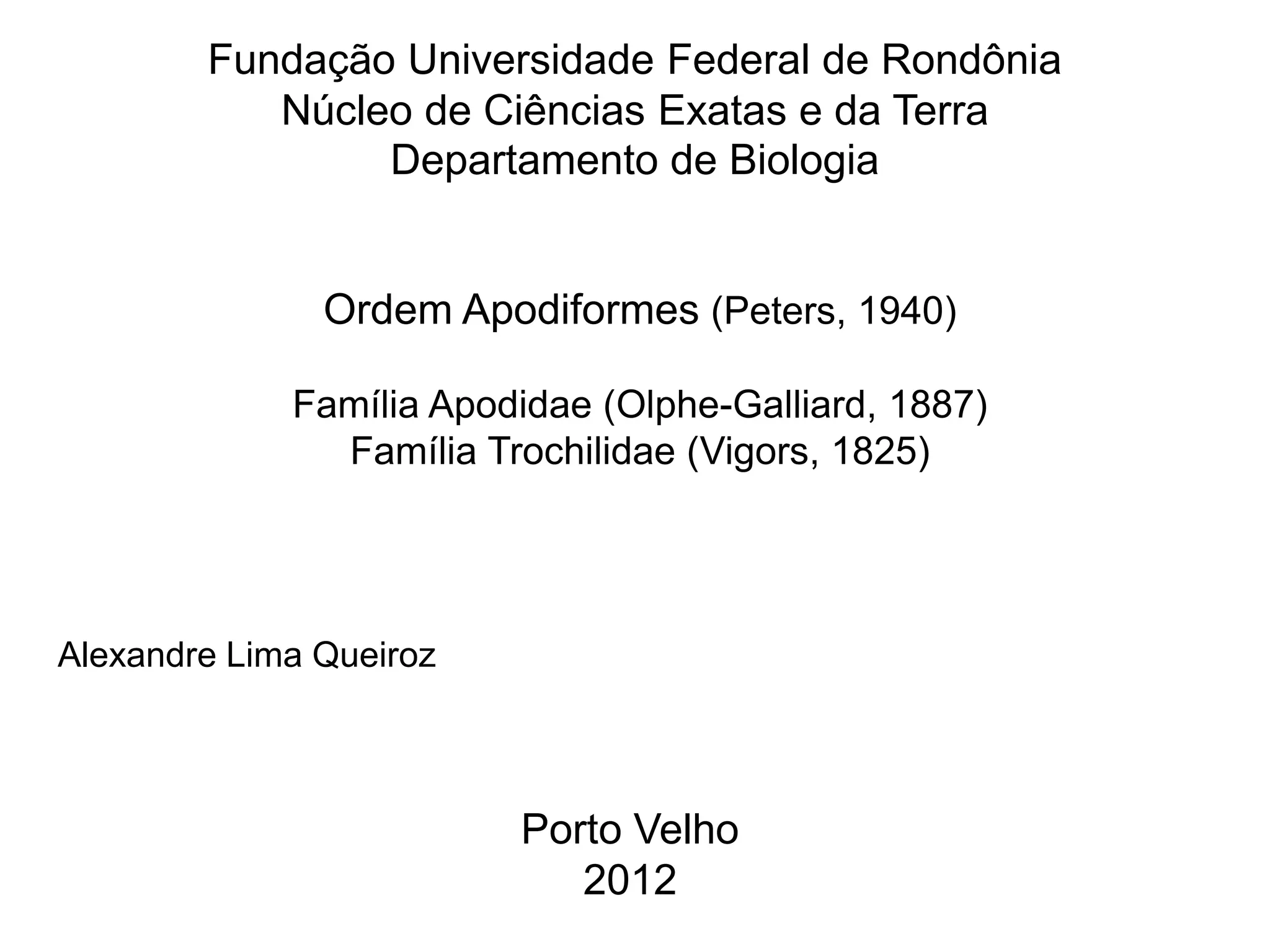 Fundação Universidade Federal de Rondônia
Núcleo de Ciências Exatas e da Terra
Departamento de Biologia

Ordem Apodiformes (Peters, 1940)

Família Apodidae (Olphe-Galliard, 1887)
Família Trochilidae (Vigors, 1825)

Alexandre Lima Queiroz

Porto Velho
2012